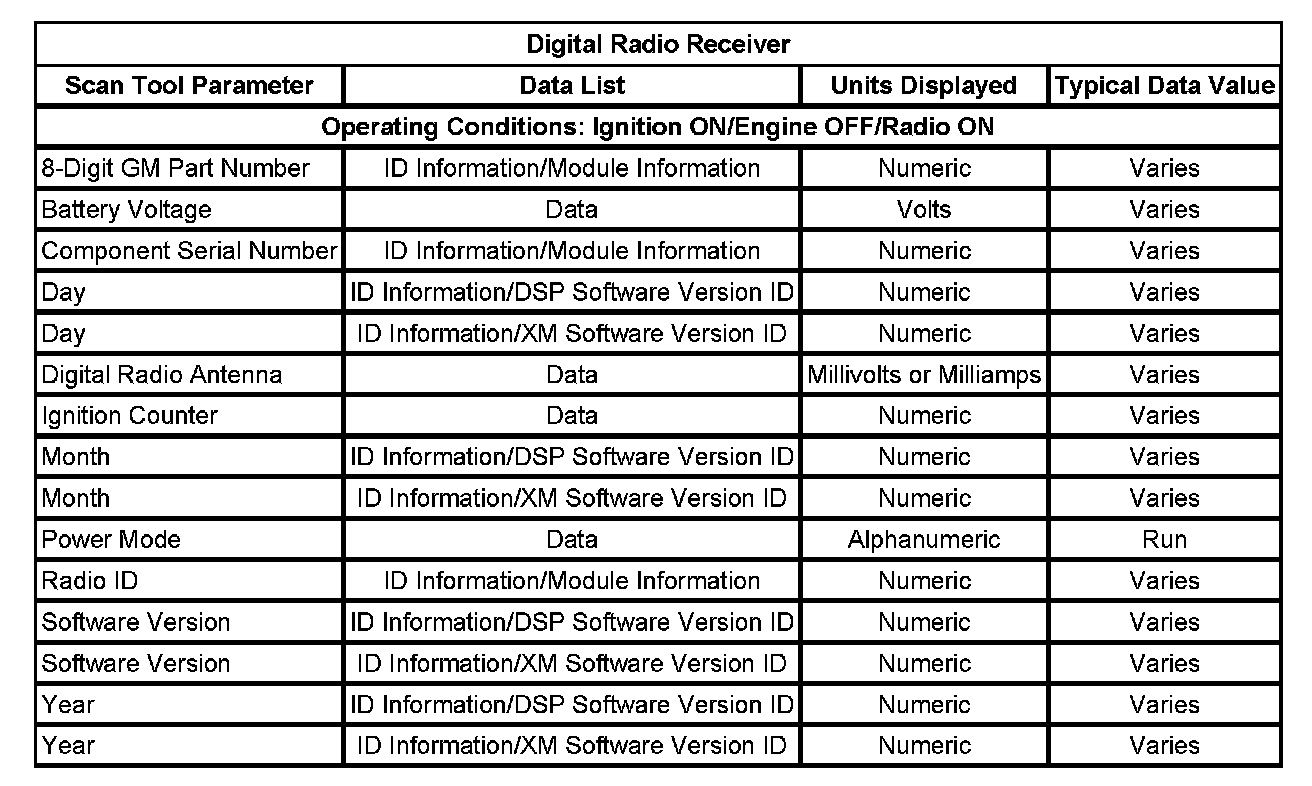 Digital Radio Receiver

| Scan Tool Parameter | Data List | Units Displayed | Typical Data Value |
|---|---|---|---|
| Operating Conditions: Ignition ON/Engine OFF/Radio ON | | | |
| 8-Digit GM Part Number | ID Information/Module Information | Numeric | Varies |
| Battery Voltage | Data | Volts | Varies |
| Component Serial Number | ID Information/Module Information | Numeric | Varies |
| Day | ID Information/DSP Software Version ID | Numeric | Varies |
| Day | ID Information/XM Software Version ID | Numeric | Varies |
| Digital Radio Antenna | Data | Millivolts or Milliamps | Varies |
| Ignition Counter | Data | Numeric | Varies |
| Month | ID Information/DSP Software Version ID | Numeric | Varies |
| Month | ID Information/XM Software Version ID | Numeric | Varies |
| Power Mode | Data | Alphanumeric | Run |
| Radio ID | ID Information/Module Information | Numeric | Varies |
| Software Version | ID Information/DSP Software Version ID | Numeric | Varies |
| Software Version | ID Information/XM Software Version ID | Numeric | Varies |
| Year | ID Information/DSP Software Version ID | Numeric | Varies |
| Year | ID Information/XM Software Version ID | Numeric | Varies |